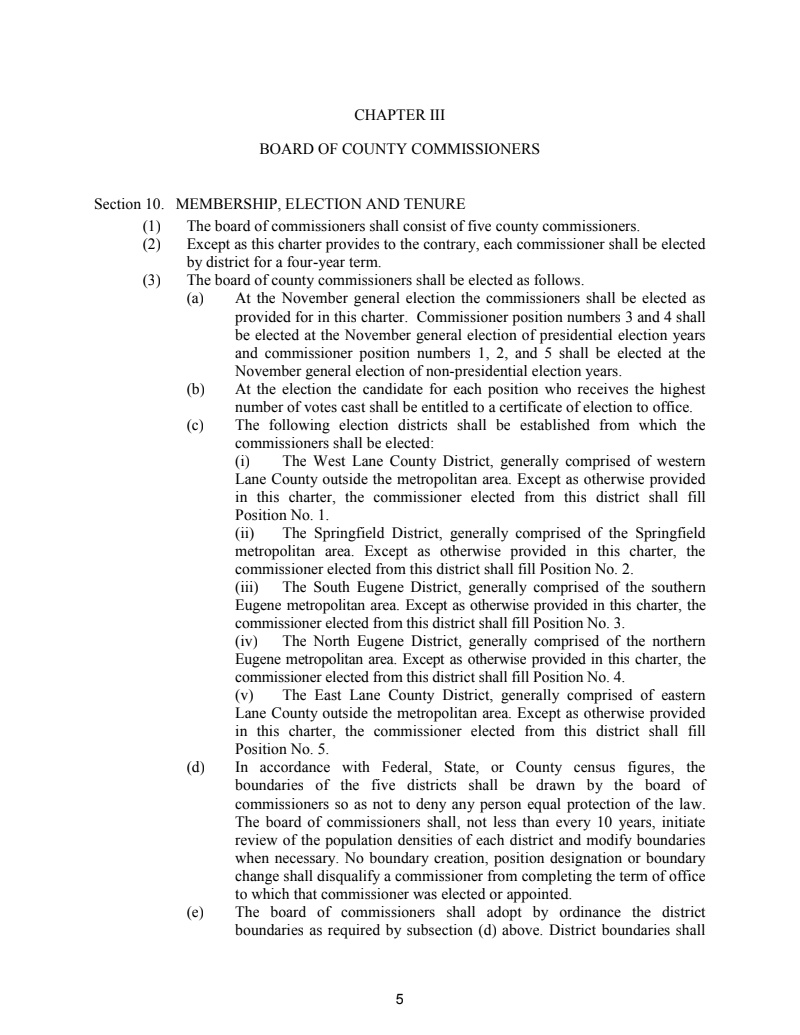 CHAPTER III

BOARD OF COUNTY COMMISSIONERS

Section 10. MEMBERSHIP, ELECTION AND TENURE

(1) The board of commissioners shall consist of five county commissioners.

(2) Except as this charter provides to the contrary, each commissioner shall be elected by district for a four-year term.

(3) The board of county commissioners shall be elected as follows.

(a) At the November general election the commissioners shall be elected as provided for in this charter. Commissioner position numbers 3 and 4 shall be elected at the November general election of presidential election years and commissioner position numbers 1, 2, and 5 shall be elected at the November general election of non-presidential election years.

(b) At the election the candidate for each position who receives the highest number of votes cast shall be entitled to a certificate of election to office.

(c) The following election districts shall be established from which the commissioners shall be elected:

(i) The West Lane County District, generally comprised of western Lane County outside the metropolitan area. Except as otherwise provided in this charter, the commissioner elected from this district shall fill Position No. 1.

(ii) The Springfield District, generally comprised of the Springfield metropolitan area. Except as otherwise provided in this charter, the commissioner elected from this district shall fill Position No. 2.

(iii) The South Eugene District, generally comprised of the southern Eugene metropolitan area. Except as otherwise provided in this charter, the commissioner elected from this district shall fill Position No. 3.

(iv) The North Eugene District, generally comprised of the northern Eugene metropolitan area. Except as otherwise provided in this charter, the commissioner elected from this district shall fill Position No. 4.

(v) The East Lane County District, generally comprised of eastern Lane County outside the metropolitan area. Except as otherwise provided in this charter, the commissioner elected from this district shall fill Position No. 5.

(d) In accordance with Federal, State, or County census figures, the boundaries of the five districts shall be drawn by the board of commissioners so as not to deny any person equal protection of the law. The board of commissioners shall, not less than every 10 years, initiate review of the population densities of each district and modify boundaries when necessary. No boundary creation, position designation or boundary change shall disqualify a commissioner from completing the term of office to which that commissioner was elected or appointed.

(e) The board of commissioners shall adopt by ordinance the district boundaries as required by subsection (d) above. District boundaries shall

5